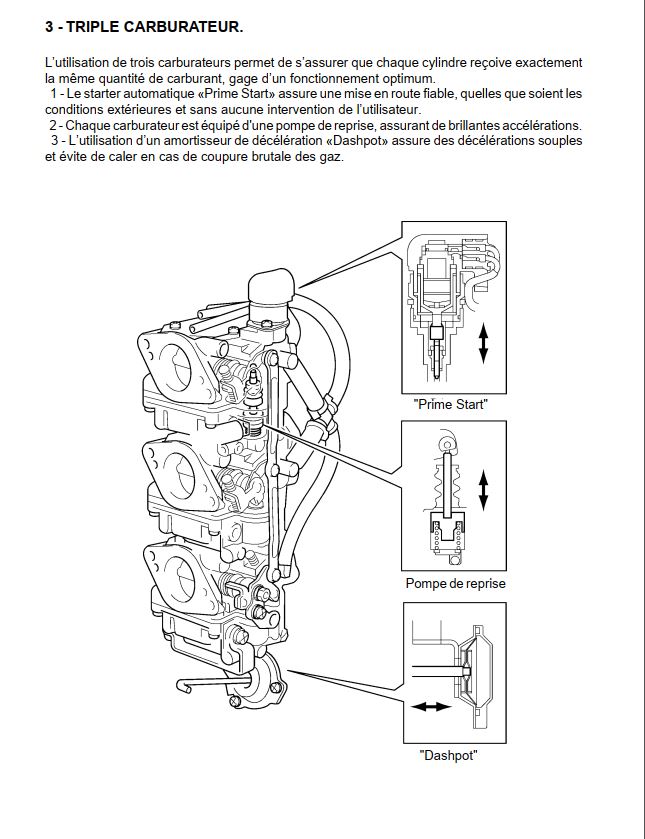 3 - TRIPLE CARBURATEUR.

L'utilisation de trois carburateurs permet de s'assurer que chaque cylindre reçoive exactement la même quantité de carburant, gage d'un fonctionnement optimum.

1 - Le starter automatique «Prime Start» assure une mise en route fiable, quelles que soient les conditions extérieures et sans aucune intervention de l'utilisateur.

2 - Chaque carburateur est équipé d'une pompe de reprise, assurant de brillantes accélérations.

3 - L'utilisation d'un amortisseur de décélération «Dashpot» assure des décélérations souples et évite de caler en cas de coupure brutale des gaz.

"Prime Start"

Pompe de reprise

"Dashpot"